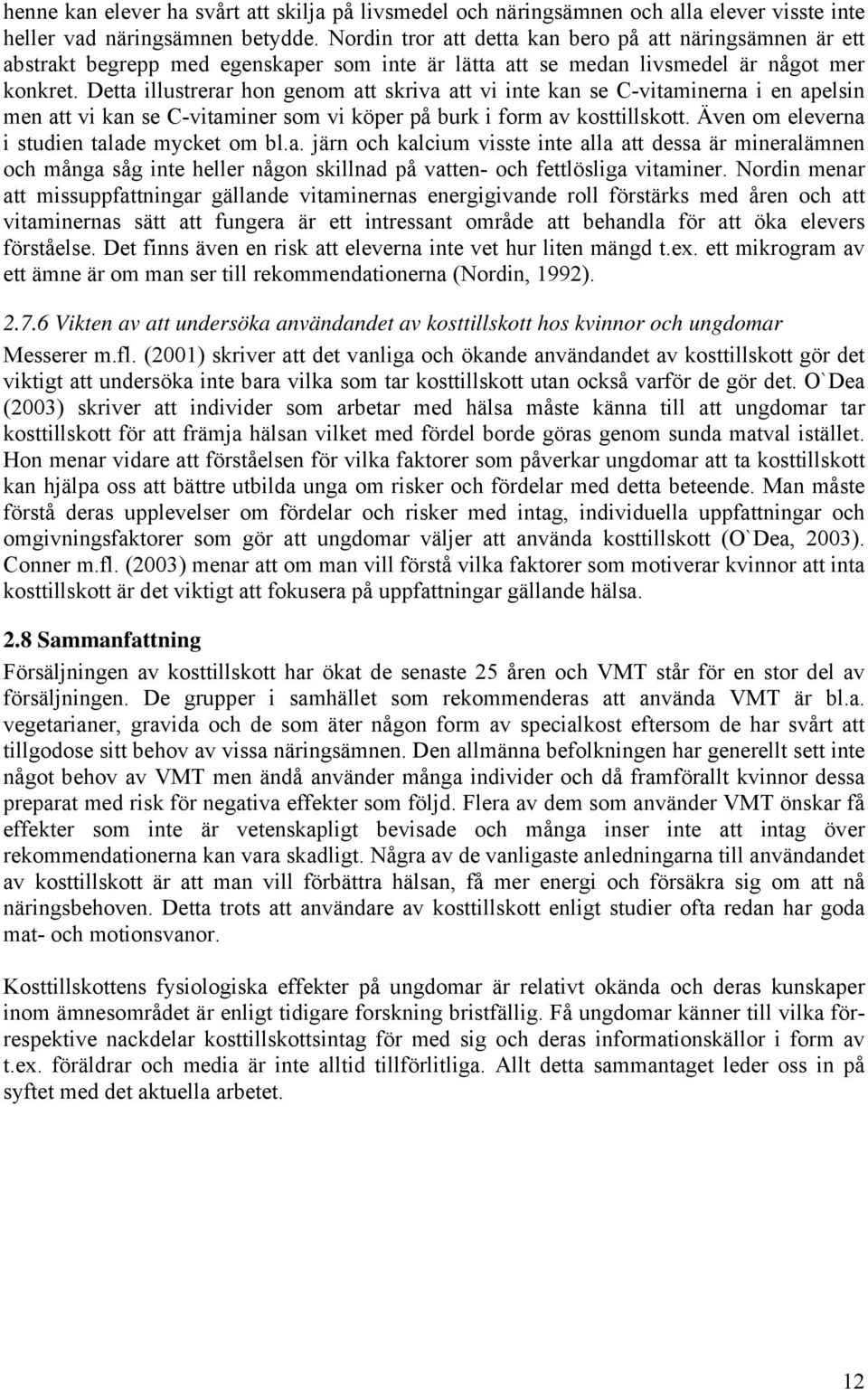 henne kan elever ha svårt att skilja på livsmedel och näringsämnen och alla elever visste inte heller vad näringsämnen betydde. Nordin tror att detta kan bero på att näringsämnen är ett abstrakt begrepp med egenskaper som inte är lätta att se medan livsmedel är något mer konkret. Detta illustrerar hon genom att skriva att vi inte kan se C-vitaminerna i en apelsin men att vi kan se C-vitaminer som vi köper på burk i form av kosttillskott. Även om eleverna i studien talade mycket om bl.a. järn och kalcium visste inte alla att dessa är mineralämnen och många såg inte heller någon skillnad på vatten- och fettlösliga vitaminer. Nordin menar att missuppfattningar gällande vitaminernas energigivande roll förstärks med åren och att vitaminernas sätt att fungera är ett intressant område att behandla för att öka elevers förståelse. Det finns även en risk att eleverna inte vet hur liten mängd t.ex. ett mikrogram av ett ämne är om man ser till rekommendationerna (Nordin, 1992).

2.7.6 Vikten av att undersöka användandet av kosttillskott hos kvinnor och ungdomar

Messerer m.fl. (2001) skriver att det vanliga och ökande användandet av kosttillskott gör det viktigt att undersöka inte bara vilka som tar kosttillskott utan också varför de gör det. O`Dea (2003) skriver att individer som arbetar med hälsa måste känna till att ungdomar tar kosttillskott för att främja hälsan vilket med fördel borde göras genom sunda matval istället. Hon menar vidare att förståelsen för vilka faktorer som påverkar ungdomar att ta kosttillskott kan hjälpa oss att bättre utbilda unga om risker och fördelar med detta beteende. Man måste förstå deras upplevelser om fördelar och risker med intag, individuella uppfattningar och omgivningsfaktorer som gör att ungdomar väljer att använda kosttillskott (O`Dea, 2003). Conner m.fl. (2003) menar att om man vill förstå vilka faktorer som motiverar kvinnor att inta kosttillskott är det viktigt att fokusera på uppfattningar gällande hälsa.

2.8 Sammanfattning

Försäljningen av kosttillskott har ökat de senaste 25 åren och VMT står för en stor del av försäljningen. De grupper i samhället som rekommenderas att använda VMT är bl.a. vegetarianer, gravida och de som äter någon form av specialkost eftersom de har svårt att tillgodose sitt behov av vissa näringsämnen. Den allmänna befolkningen har generellt sett inte något behov av VMT men ändå använder många individer och då framförallt kvinnor dessa preparat med risk för negativa effekter som följd. Flera av dem som använder VMT önskar få effekter som inte är vetenskapligt bevisade och många inser inte att intag över rekommendationerna kan vara skadligt. Några av de vanligaste anledningarna till användandet av kosttillskott är att man vill förbättra hälsan, få mer energi och försäkra sig om att nå näringsbehoven. Detta trots att användare av kosttillskott enligt studier ofta redan har goda mat- och motionsvanor.

Kosttillskottens fysiologiska effekter på ungdomar är relativt okända och deras kunskaper inom ämnesområdet är enligt tidigare forskning bristfällig. Få ungdomar känner till vilka för- respektive nackdelar kosttillskottsintag för med sig och deras informationskällor i form av t.ex. föräldrar och media är inte alltid tillförlitliga. Allt detta sammantaget leder oss in på syftet med det aktuella arbetet.

12